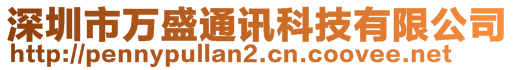 深圳市万盛通讯科技有限公司
http://pennypullan2.cn.coovee.net